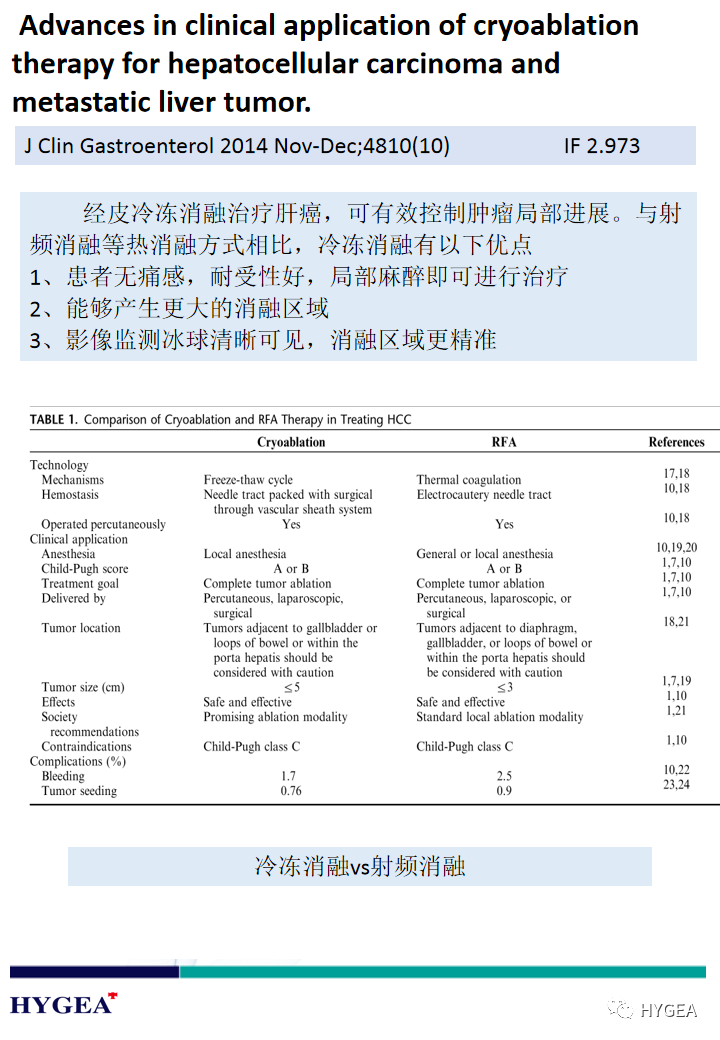 Advances in clinical application of cryoablation therapy for hepatocellular carcinoma and metastatic liver tumor.

J Clin Gastroenterol 2014 Nov-Dec;4810(10) IF 2.973

经皮冷冻消融治疗肝癌，可有效控制肿瘤局部进展。与射频消融等热消融方式相比，冷冻消融有以下优点
1、患者无痛感，耐受性好，局部麻醉即可进行治疗
2、能够产生更大的消融区域
3、影像监测冰球清晰可见，消融区域更精准

TABLE 1. Comparison of Cryoablation and RFA Therapy in Treating HCC

| | Cryoablation | RFA | References |
|---|---|---|---|
| Technology | | | |
| Mechanisms | Freeze-thaw cycle | Thermal coagulation | 17,18 |
| Hemostasis | Needle tract packed with surgical through vascular sheath system | Electrocautery needle tract | 10,18 |
| Operated percutaneously | Yes | Yes | 10,18 |
| Clinical application | | | |
| Anesthesia | Local anesthesia | General or local anesthesia | 10,19,20 |
| Child-Pugh score | A or B | A or B | 1,7,10 |
| Treatment goal | Complete tumor ablation | Complete tumor ablation | 1,7,10 |
| Delivered by | Percutaneous, laparoscopic, surgical | Percutaneous, laparoscopic, or surgical | 1,7,10 |
| Tumor location | Tumors adjacent to gallbladder or loops of bowel or within the porta hepatis should be considered with caution | Tumors adjacent to diaphragm, gallbladder, or loops of bowel or within the porta hepatis should be considered with caution | 18,21 |
| Tumor size (cm) | ≤5 | ≤3 | 1,7,19 |
| Effects | Safe and effective | Safe and effective | 1,10 |
| Society recommendations | Promising ablation modality | Standard local ablation modality | 1,21 |
| Contraindications | Child-Pugh class C | Child-Pugh class C | 1,10 |
| Complications (%) | | | |
| Bleeding | 1.7 | 2.5 | 10,22 |
| Tumor seeding | 0.76 | 0.9 | 23,24 |

冷冻消融vs射频消融

HYGEA

HYGEA